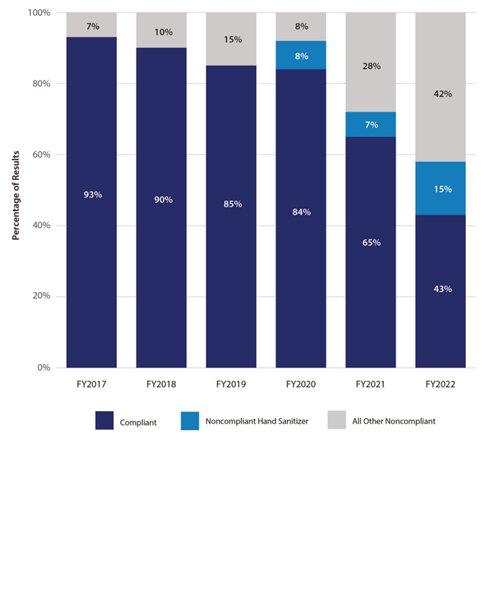 100%
80%
60%
40%
20%
0%

Percentage of Results

7%
93%
10%
90%
15%
85%
8%
8%
84%
28%
7%
65%
42%
15%
43%

FY2017
FY2018
FY2019
FY2020
FY2021
FY2022

Compliant
Noncompliant Hand Sanitizer
All Other Noncompliant